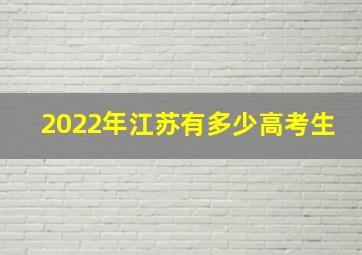 2022年江苏有多少高考生